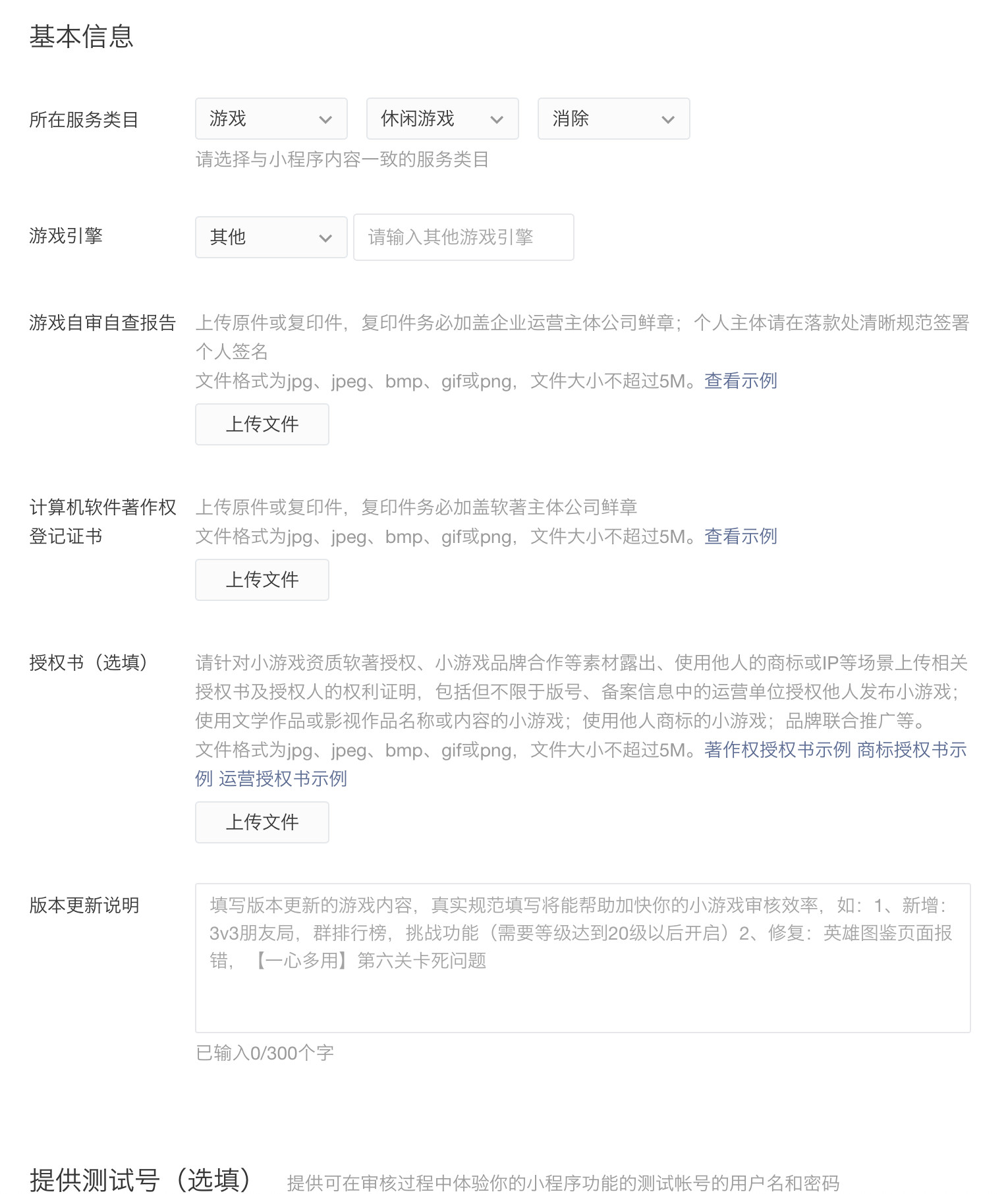 基本信息

所在服务类目
游戏
休闲游戏
消除
请选择与小程序内容一致的服务类目

游戏引擎
其他
请输入其他游戏引擎

游戏自审自查报告
上传原件或复印件，复印件务必加盖企业运营主体公司鲜章；个人主体请在落款处清晰规范签署个人签名
文件格式为jpg、jpeg、bmp、gif或png，文件大小不超过5M。查看示例
上传文件

计算机软件著作权登记证书
上传原件或复印件，复印件务必加盖软著主体公司鲜章
文件格式为jpg、jpeg、bmp、gif或png，文件大小不超过5M。查看示例
上传文件

授权书（选填）
请针对小游戏资质软著授权、小游戏品牌合作等素材露出、使用他人的商标或IP等场景上传相关授权书及授权人的权利证明，包括但不限于版号、备案信息中的运营单位授权他人发布小游戏；使用文学作品或影视作品名称或内容的小游戏；使用他人商标的小游戏；品牌联合推广等。
文件格式为jpg、jpeg、bmp、gif或png，文件大小不超过5M。著作权授权书示例 商标授权书示例 运营授权书示例
上传文件

版本更新说明
填写版本更新的游戏内容，真实规范填写将能帮助加快你的小游戏审核效率，如：1、新增：3v3朋友局，群排行榜，挑战功能（需要等级达到20级以后开启）2、修复：英雄图鉴页面报错，【一心多用】第六关卡死问题
已输入0/300个字

提供测试号（选填） 提供可在审核过程中体验你的小程序功能的测试帐号的用户名和密码